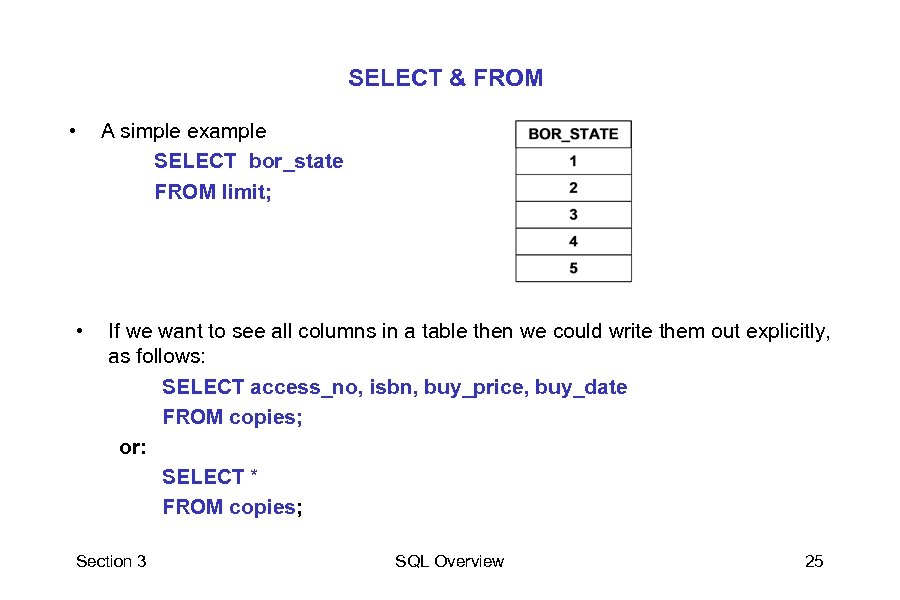 SELECT & FROM

• A simple example

SELECT bor_state
FROM limit;

| BOR_STATE |
|---|
| 1 |
| 2 |
| 3 |
| 4 |
| 5 |

• If we want to see all columns in a table then we could write them out explicitly, as follows:

SELECT access_no, isbn, buy_price, buy_date
FROM copies;

or:

SELECT *
FROM copies;

Section 3 SQL Overview 25